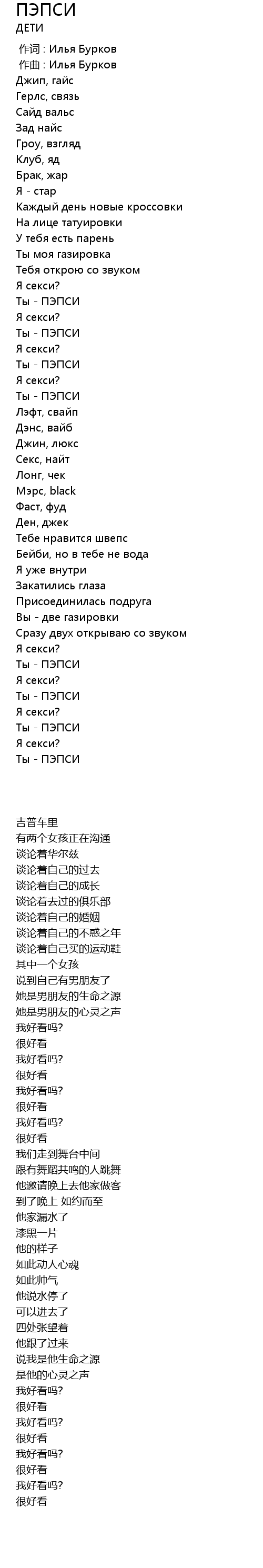 ПЭПСИ
ДЕТИ

作词 : Илья Бурков
作曲 : Илья Бурков
Джип, гайс
Герлс, связь
Сайд вальс
Зад найс
Гроу, взгляд
Клуб, яд
Брак, жар
Я - стар
Каждый день новые кроссовки
На лице татуировки
У тебя есть парень
Ты моя газировка
Тебя открою со звуком
Я секси?
Ты - ПЭПСИ
Я секси?
Ты - ПЭПСИ
Я секси?
Ты - ПЭПСИ
Я секси?
Ты - ПЭПСИ
Лэфт, свайп
Дэнс, вайб
Джин, люкс
Секс, найт
Лонг, чек
Мэрс, black
Фаст, фуд
Ден, джек
Тебе нравится швепс
Бейби, но в тебе не вода
Я уже внутри
Закатились глаза
Присоединилась подруга
Вы - две газировки
Сразу двух открываю со звуком
Я секси?
Ты - ПЭПСИ
Я секси?
Ты - ПЭПСИ
Я секси?
Ты - ПЭПСИ
Я секси?
Ты - ПЭПСИ

吉普车里
有两个女孩正在沟通
谈论着华尔兹
谈论着自己的过去
谈论着自己的成长
谈论着去过的俱乐部
谈论着自己的婚姻
谈论着自己的不惑之年
谈论着自己买的运动鞋
其中一个女孩
说到自己有男朋友了
她是男朋友的生命之源
她是男朋友的心灵之声
我好看吗?
很好看
我好看吗?
很好看
我好看吗?
很好看
我好看吗?
很好看
我们走到舞台中间
跟有舞蹈共鸣的人跳舞
他邀请晚上去他家做客
到了晚上 如约而至
他家漏水了
漆黑一片
他的样子
如此动人心魂
如此帅气
他说水停了
可以进去了
四处张望着
他跟了过来
说我是他生命之源
是他的心灵之声
我好看吗?
很好看
我好看吗?
很好看
我好看吗?
很好看
我好看吗?
很好看